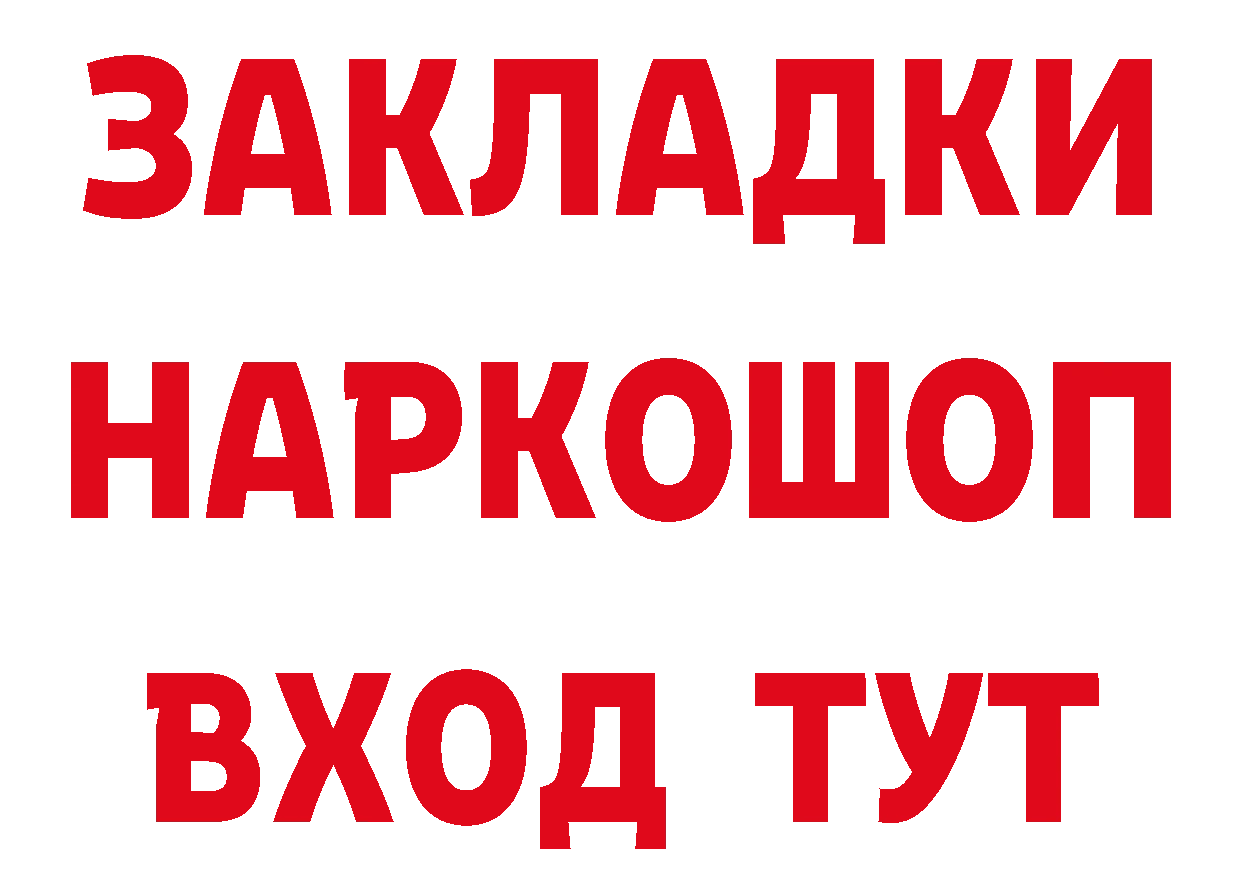 ЗАКЛАДКИ НАРКОШОП ВХОД ТУТ